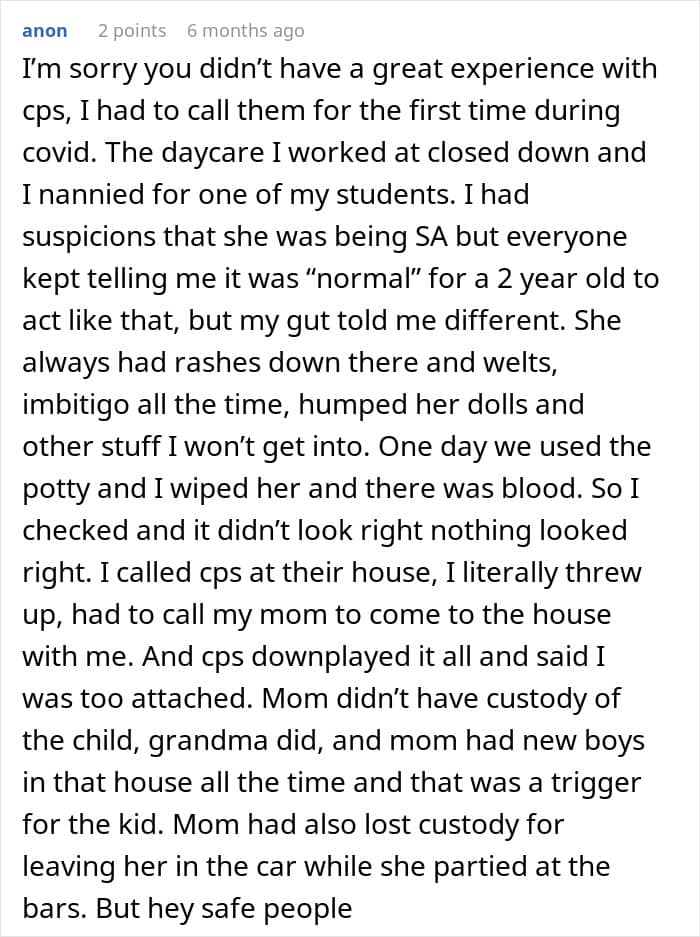 anon 2 points 6 months ago

I'm sorry you didn't have a great experience with cps, I had to call them for the first time during covid. The daycare I worked at closed down and I nannied for one of my students. I had suspicions that she was being SA but everyone kept telling me it was "normal" for a 2 year old to act like that, but my gut told me different. She always had rashes down there and welts, imbitigo all the time, humped her dolls and other stuff I won't get into. One day we used the potty and I wiped her and there was blood. So I checked and it didn't look right nothing looked right. I called cps at their house, I literally threw up, had to call my mom to come to the house with me. And cps downplayed it all and said I was too attached. Mom didn't have custody of the child, grandma did, and mom had new boys in that house all the time and that was a trigger for the kid. Mom had also lost custody for leaving her in the car while she partied at the bars. But hey safe people